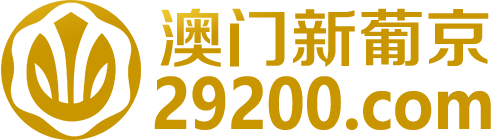 澳门新葡京
29200.com